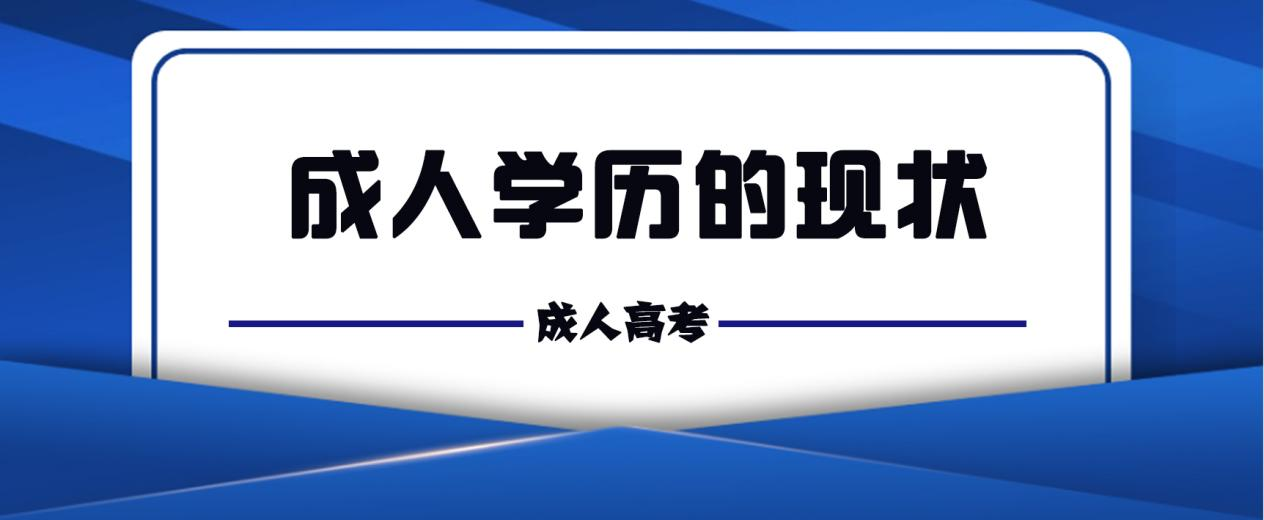 成人学历的现状

成人高考